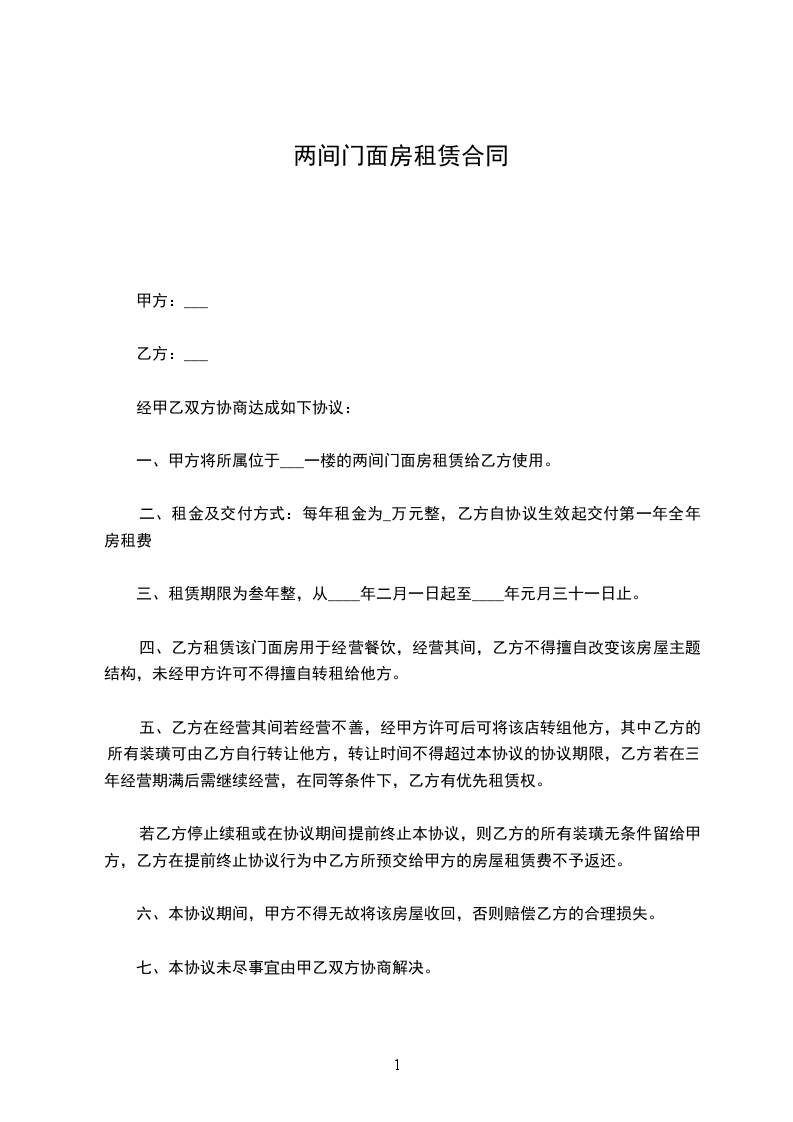 两间门面房租赁合同

甲方：___

乙方：___

经甲乙双方协商达成如下协议：

一、甲方将所属位于___一楼的两间门面房租赁给乙方使用。

二、租金及交付方式：每年租金为_万元整，乙方自协议生效起交付第一年全年房租费

三、租赁期限为叁年整，从____年二月一日起至____年元月三十一日止。

四、乙方租赁该门面房用于经营餐饮，经营其间，乙方不得擅自改变该房屋主题结构，未经甲方许可不得擅自转租给他方。

五、乙方在经营其间若经营不善，经甲方许可后可将该店转组他方，其中乙方的所有装璜可由乙方自行转让他方，转让时间不得超过本协议的协议期限，乙方若在三年经营期满后需继续经营，在同等条件下，乙方有优先租赁权。

若乙方停止续租或在协议期间提前终止本协议，则乙方的所有装璜无条件留给甲方，乙方在提前终止协议行为中乙方所预交给甲方的房屋租赁费不予返还。

六、本协议期间，甲方不得无故将该房屋收回，否则赔偿乙方的合理损失。

七、本协议未尽事宜由甲乙双方协商解决。

1